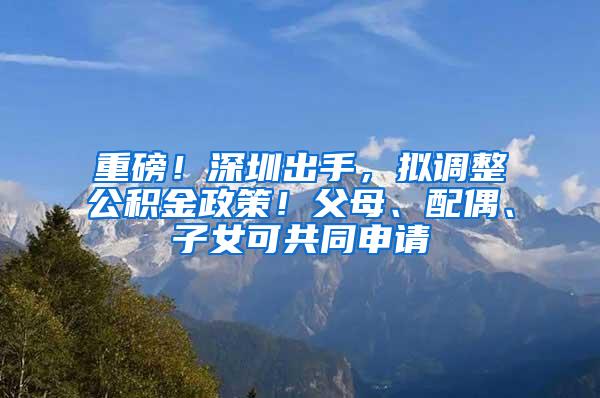 重磅！深圳出手，拟调整公积金政策！父母、配偶、子女可共同申请